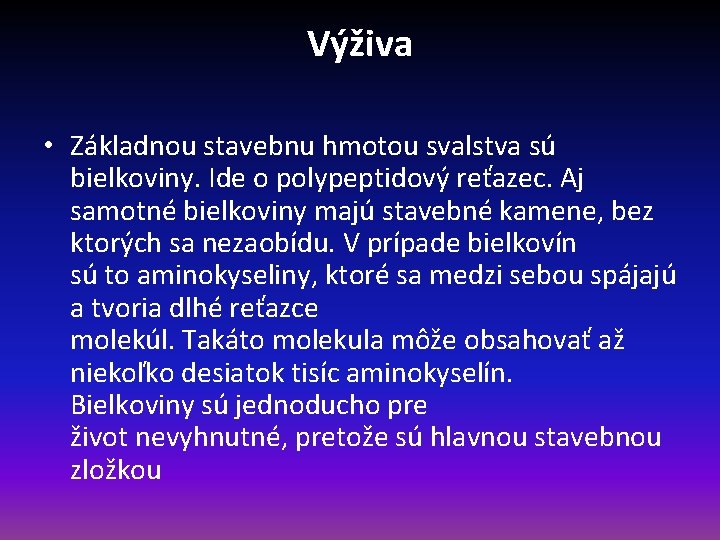 Výživa

• Základnou stavebnu hmotou svalstva sú bielkoviny. Ide o polypeptidový reťazec. Aj samotné bielkoviny majú stavebné kamene, bez ktorých sa nezaobídu. V prípade bielkovín sú to aminokyseliny, ktoré sa medzi sebou spájajú a tvoria dlhé reťazce molekúl. Takáto molekula môže obsahovať až niekoľko desiatok tisíc aminokyselín. Bielkoviny sú jednoducho pre život nevyhnutné, pretože sú hlavnou stavebnou zložkou